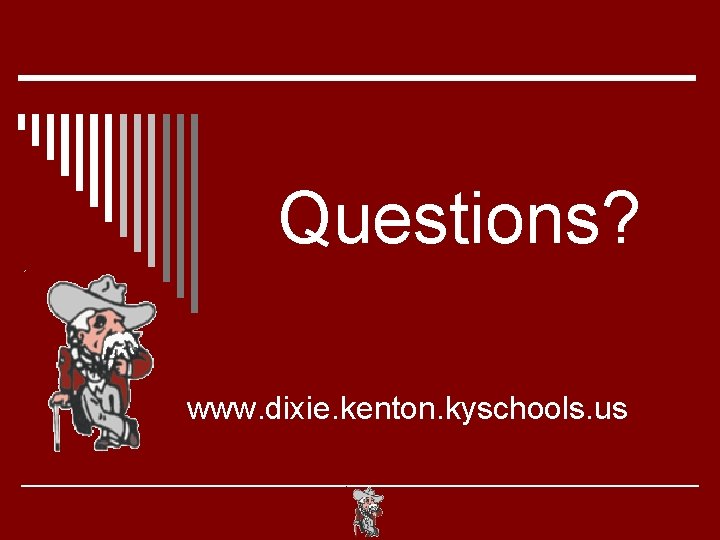 Questions?

www.dixie.kenton.kyschools.us